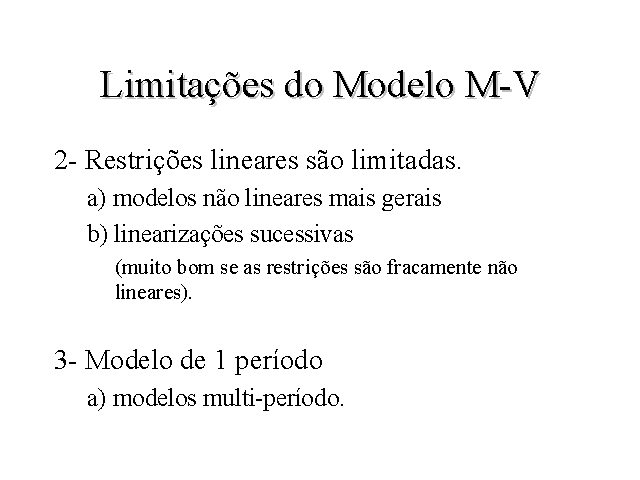 Limitações do Modelo M-V

2- Restrições lineares são limitadas.

a) modelos não lineares mais gerais

b) linearizações sucessivas

(muito bom se as restrições são fracamente não lineares).

3- Modelo de 1 período

a) modelos multi-período.